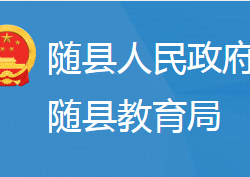 随县人民政府
随县教育局